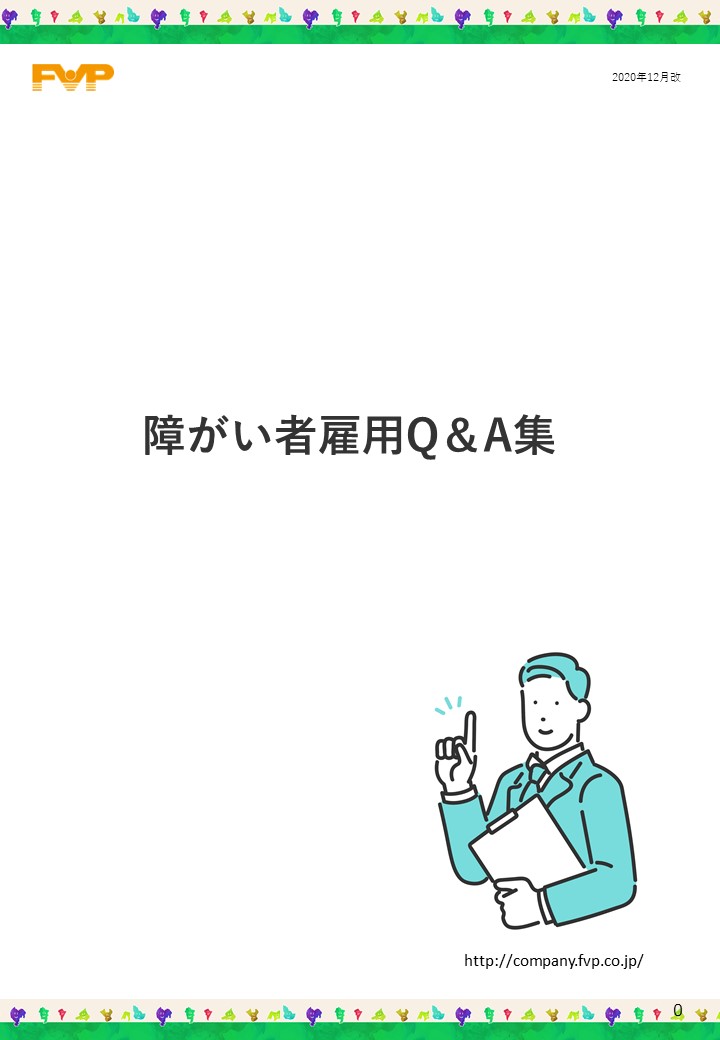 FVP

2020年12月改

障がい者雇用Q＆A集

http://company.fvp.co.jp/

0